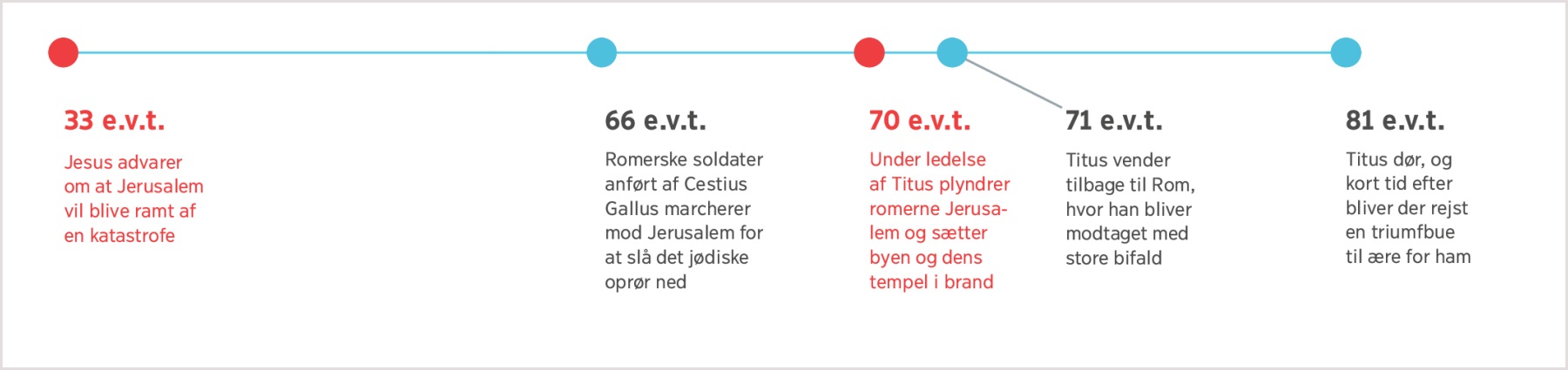 33 e.v.t.

Jesus advarer om at Jerusalem vil blive ramt af en katastrofe

66 e.v.t.

Romerske soldater anført af Cestius Gallus marcherer mod Jerusalem for at slå det jødiske oprør ned

70 e.v.t.

Under ledelse af Titus plyndrer romerne Jerusalem og sætter byen og dens tempel i brand

71 e.v.t.

Titus vender tilbage til Rom, hvor han bliver modtaget med store bifald

81 e.v.t.

Titus dør, og kort tid efter bliver der rejst en triumfbue til ære for ham